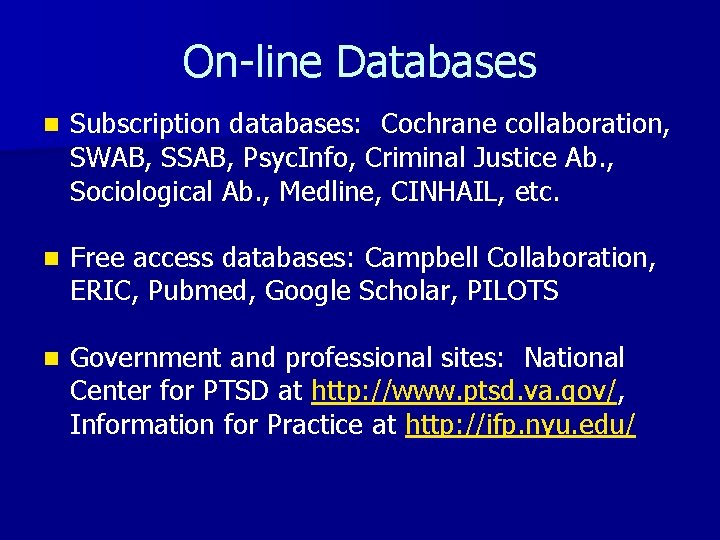 On-line Databases

Subscription databases: Cochrane collaboration, SWAB, SSAB, PsycInfo, Criminal Justice Ab., Sociological Ab., Medline, CINHAIL, etc.

Free access databases: Campbell Collaboration, ERIC, Pubmed, Google Scholar, PILOTS

Government and professional sites: National Center for PTSD at http://www.ptsd.va.gov/, Information for Practice at http://ifp.nyu.edu/